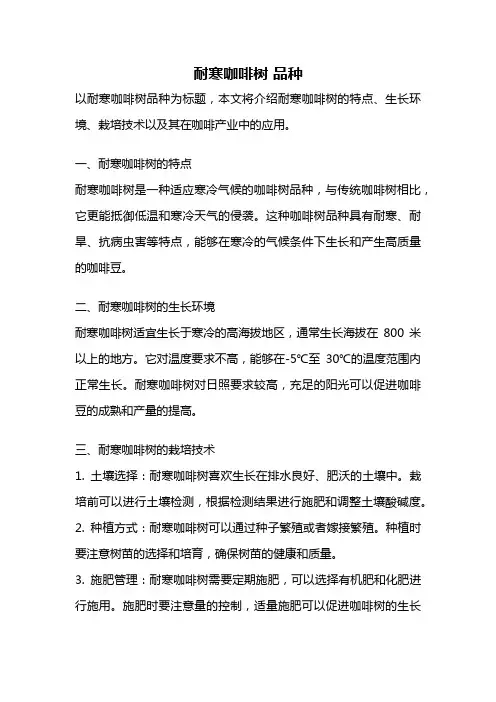 耐寒咖啡树 品种

以耐寒咖啡树品种为标题，本文将介绍耐寒咖啡树的特点、生长环境、栽培技术以及其在咖啡产业中的应用。

一、耐寒咖啡树的特点

耐寒咖啡树是一种适应寒冷气候的咖啡树品种，与传统咖啡树相比，它更能抵御低温和寒冷天气的侵袭。这种咖啡树品种具有耐寒、耐旱、抗病虫害等特点，能够在寒冷的气候条件下生长和产生高质量的咖啡豆。

二、耐寒咖啡树的生长环境

耐寒咖啡树适宜生长于寒冷的高海拔地区，通常生长海拔在 800 米以上的地方。它对温度要求不高，能够在-5℃至 30℃的温度范围内正常生长。耐寒咖啡树对日照要求较高，充足的阳光可以促进咖啡豆的成熟和产量的提高。

三、耐寒咖啡树的栽培技术

1. 土壤选择：耐寒咖啡树喜欢生长在排水良好、肥沃的土壤中。栽培前可以进行土壤检测，根据检测结果进行施肥和调整土壤酸碱度。

2. 种植方式：耐寒咖啡树可以通过种子繁殖或者嫁接繁殖。种植时要注意树苗的选择和培育，确保树苗的健康和质量。

3. 施肥管理：耐寒咖啡树需要定期施肥，可以选择有机肥和化肥进行施用。施肥时要注意量的控制，适量施肥可以促进咖啡树的生长